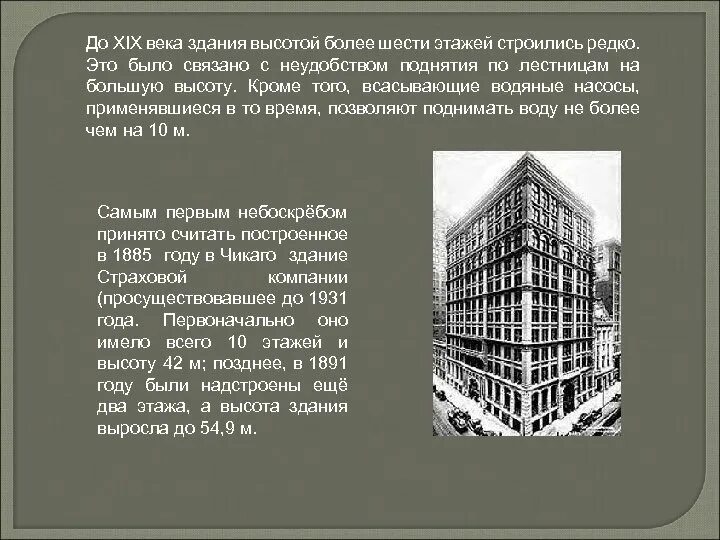 До XIX века здания высотой более шести этажей строились редко. Это было связано с неудобством поднятия по лестницам на большую высоту. Кроме того, всасывающие водяные насосы, применявшиеся в то время, позволяют поднимать воду не более чем на 10 м.

Самым первым небоскрёбом принято считать построенное в 1885 году в Чикаго здание Страховой компании (просуществовавшее до 1931 года. Первоначально оно имело всего 10 этажей и высоту 42 м; позднее, в 1891 году были надстроены ещё два этажа, а высота здания выросла до 54,9 м.